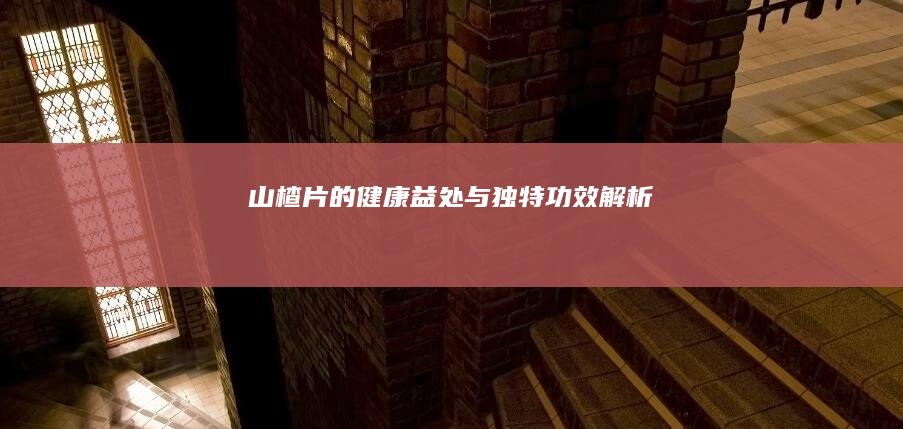 山楂片的健康益处与独特功效解析